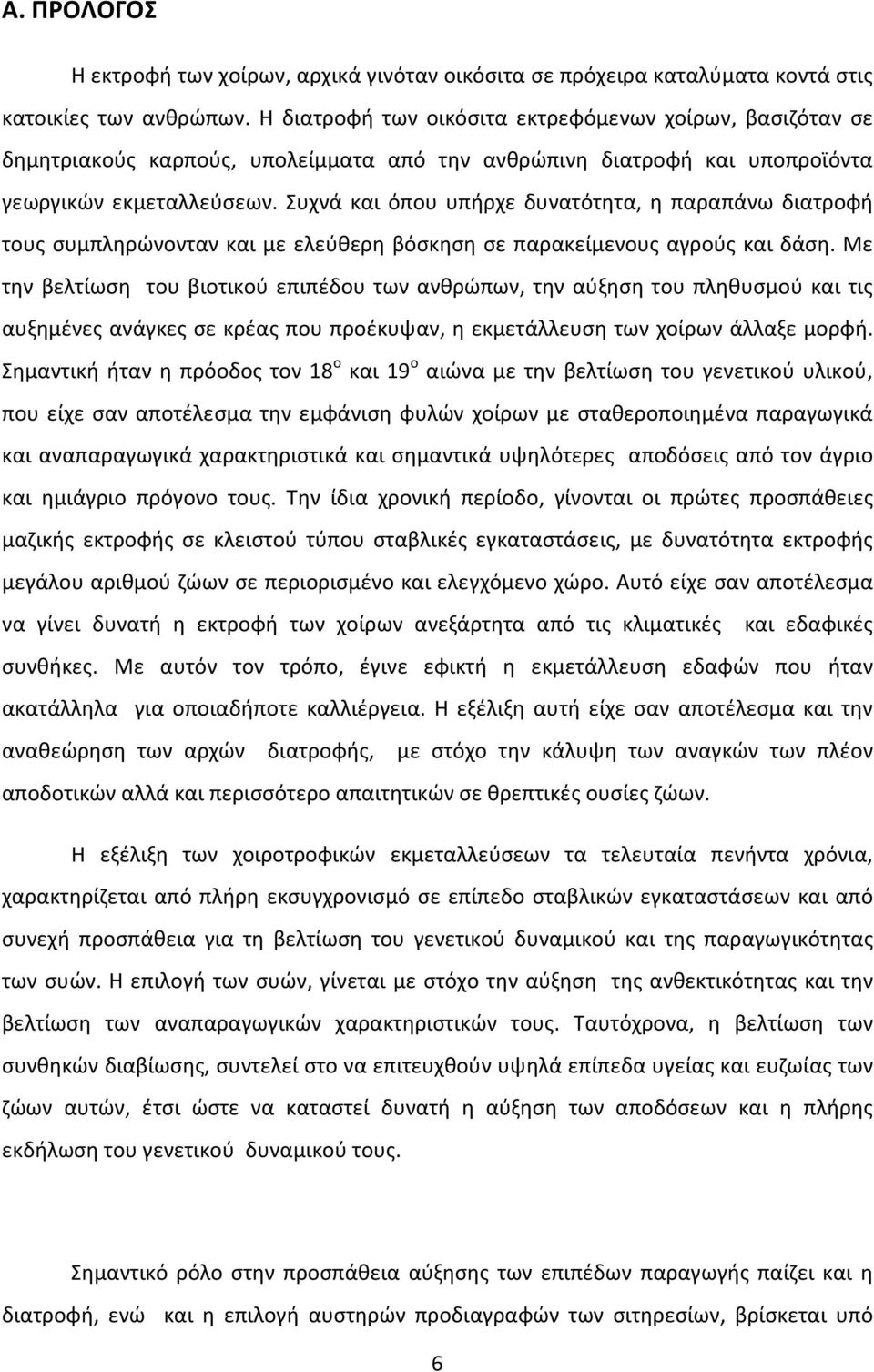 Α. ΠΡΟΛΟΓΟΣ

Η εκτροφή των χοίρων, αρχικά γινόταν οικόσιτα σε πρόχειρα καταλύματα κοντά στις κατοικίες των ανθρώπων. Η διατροφή των οικόσιτα εκτρεφόμενων χοίρων, βασιζόταν σε δημητριακούς καρπούς, υπολείμματα από την ανθρώπινη διατροφή και υποπροϊόντα γεωργικών εκμεταλλεύσεων. Συχνά και όπου υπήρχε δυνατότητα, η παραπάνω διατροφή τους συμπληρώνονταν και με ελεύθερη βόσκηση σε παρακείμενους αγρούς και δάση. Με την βελτίωση του βιοτικού επιπέδου των ανθρώπων, την αύξηση του πληθυσμού και τις αυξημένες ανάγκες σε κρέας που προέκυψαν, η εκμετάλλευση των χοίρων άλλαξε μορφή. Σημαντική ήταν η πρόοδος τον 18$^{ο}$ και 19$^{ο}$ αιώνα με την βελτίωση του γενετικού υλικού, που είχε σαν αποτέλεσμα την εμφάνιση φυλών χοίρων με σταθεροποιημένα παραγωγικά και αναπαραγωγικά χαρακτηριστικά και σημαντικά υψηλότερες αποδόσεις από τον άγριο και ημιάγριο πρόγονο τους. Την ίδια χρονική περίοδο, γίνονται οι πρώτες προσπάθειες μαζικής εκτροφής σε κλειστού τύπου σταβλικές εγκαταστάσεις, με δυνατότητα εκτροφής μεγάλου αριθμού ζώων σε περιορισμένο και ελεγχόμενο χώρο. Αυτό είχε σαν αποτέλεσμα να γίνει δυνατή η εκτροφή των χοίρων ανεξάρτητα από τις κλιματικές και εδαφικές συνθήκες. Με αυτόν τον τρόπο, έγινε εφικτή η εκμετάλλευση εδαφών που ήταν ακατάλληλα για οποιαδήποτε καλλιέργεια. Η εξέλιξη αυτή είχε σαν αποτέλεσμα και την αναθεώρηση των αρχών διατροφής, με στόχο την κάλυψη των αναγκών των πλέον αποδοτικών αλλά και περισσότερο απαιτητικών σε θρεπτικές ουσίες ζώων.

Η εξέλιξη των χοιροτροφικών εκμεταλλεύσεων τα τελευταία πενήντα χρόνια, χαρακτηρίζεται από πλήρη εκσυγχρονισμό σε επίπεδο σταβλικών εγκαταστάσεων και από συνεχή προσπάθεια για τη βελτίωση του γενετικού δυναμικού και της παραγωγικότητας των συών. Η επιλογή των συών, γίνεται με στόχο την αύξηση της ανθεκτικότητας και την βελτίωση των αναπαραγωγικών χαρακτηριστικών τους. Ταυτόχρονα, η βελτίωση των συνθηκών διαβίωσης, συντελεί στο να επιτευχθούν υψηλά επίπεδα υγείας και ευζωίας των ζώων αυτών, έτσι ώστε να καταστεί δυνατή η αύξηση των αποδόσεων και η πλήρης εκδήλωση του γενετικού δυναμικού τους.

Σημαντικό ρόλο στην προσπάθεια αύξησης των επιπέδων παραγωγής παίζει και η διατροφή, ενώ και η επιλογή αυστηρών προδιαγραφών των σιτηρεσίων, βρίσκεται υπό

6